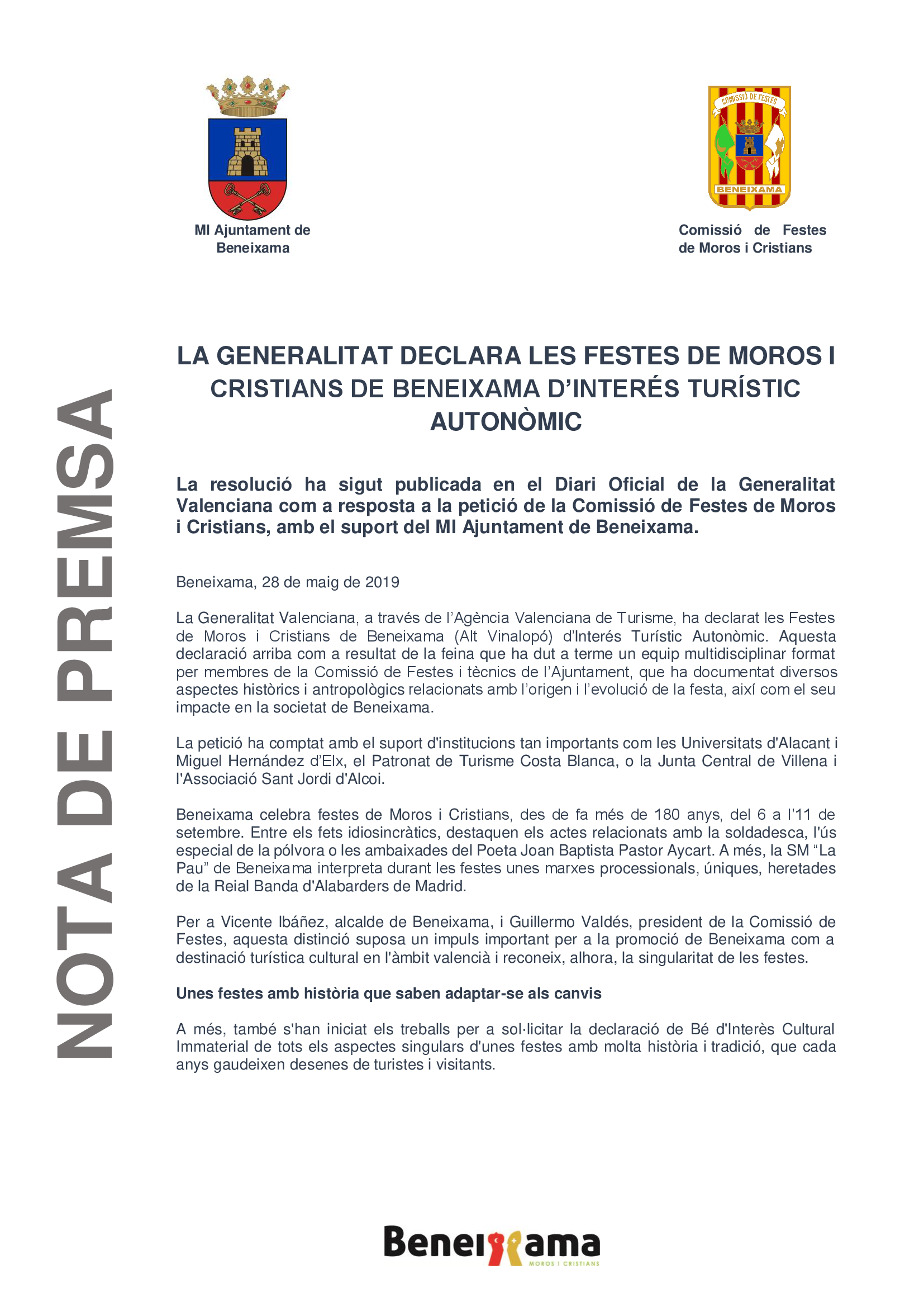 MI Ajuntament de Beneixama

COMISSIÓ DE FESTES
BENEIXAMA

Comissió de Festes de Moros i Cristians

NOTA DE PREMSA

LA GENERALITAT DECLARA LES FESTES DE MOROS I CRISTIANS DE BENEIXAMA D'INTERÉS TURÍSTIC AUTONÒMIC

La resolució ha sigut publicada en el Diari Oficial de la Generalitat Valenciana com a resposta a la petició de la Comissió de Festes de Moros i Cristians, amb el suport del MI Ajuntament de Beneixama.

Beneixama, 28 de maig de 2019

La Generalitat Valenciana, a través de l'Agència Valenciana de Turisme, ha declarat les Festes de Moros i Cristians de Beneixama (Alt Vinalopó) d'Interés Turístic Autonòmic. Aquesta declaració arriba com a resultat de la feina que ha dut a terme un equip multidisciplinar format per membres de la Comissió de Festes i tècnics de l'Ajuntament, que ha documentat diversos aspectes històrics i antropològics relacionats amb l'origen i l'evolució de la festa, així com el seu impacte en la societat de Beneixama.

La petició ha comptat amb el suport d'institucions tan importants com les Universitats d'Alacant i Miguel Hernández d'Elx, el Patronat de Turisme Costa Blanca, o la Junta Central de Villena i l'Associació Sant Jordi d'Alcoi.

Beneixama celebra festes de Moros i Cristians, des de fa més de 180 anys, del 6 a l'11 de setembre. Entre els fets idiosincràtics, destaquen els actes relacionats amb la soldadesca, l'ús especial de la pólvora o les ambaixades del Poeta Joan Baptista Pastor Aycart. A més, la SM "La Pau" de Beneixama interpreta durant les festes unes marxes processionals, úniques, heretades de la Reial Banda d'Alabarders de Madrid.

Per a Vicente Ibáñez, alcalde de Beneixama, i Guillermo Valdés, president de la Comissió de Festes, aquesta distinció suposa un impuls important per a la promoció de Beneixama com a destinació turística cultural en l'àmbit valencià i reconeix, alhora, la singularitat de les festes.

Unes festes amb història que saben adaptar-se als canvis

A més, també s'han iniciat els treballs per a sol·licitar la declaració de Bé d'Interès Cultural Immaterial de tots els aspectes singulars d'unes festes amb molta història i tradició, que cada anys gaudeixen desenes de turistes i visitants.

Beneixama
MOROS I CRISTIANS